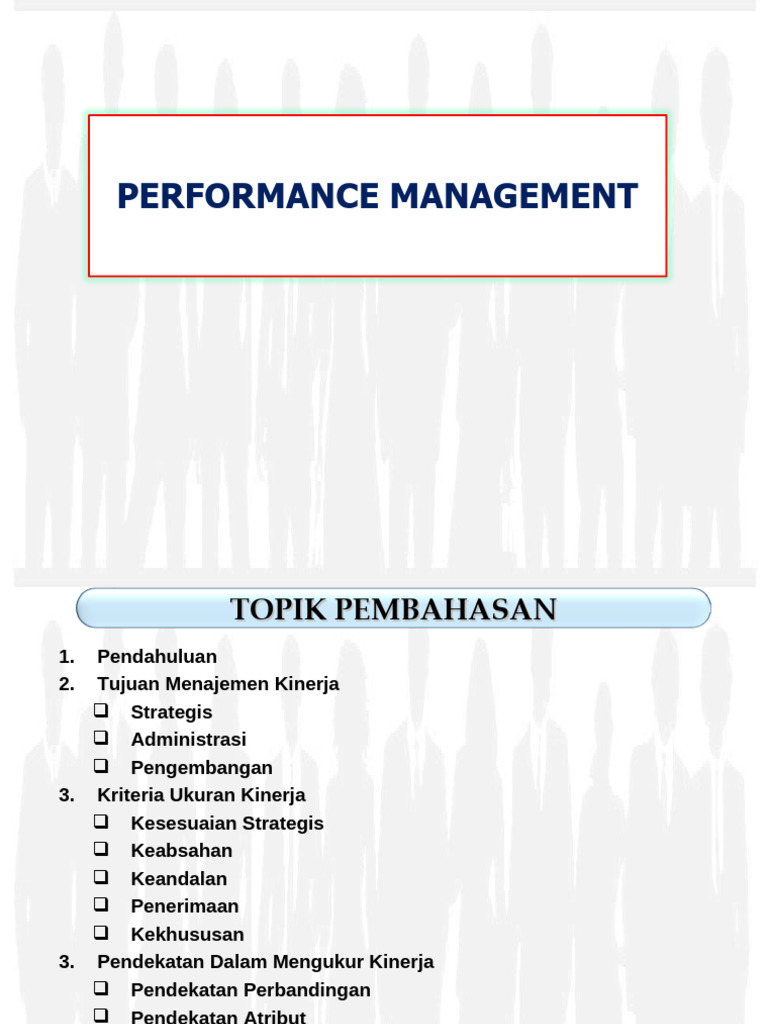 PERFORMANCE MANAGEMENT

TOPIK PEMBAHASAN

1. Pendahuluan
2. Tujuan Menajemen Kinerja
❑ Strategis
❑ Administrasi
❑ Pengembangan
3. Kriteria Ukuran Kinerja
❑ Kesesuaian Strategis
❑ Keabsahan
❑ Keandalan
❑ Penerimaan
❑ Kekhususan
3. Pendekatan Dalam Mengukur Kinerja
❑ Pendekatan Perbandingan
❑ Pendekatan Atribut